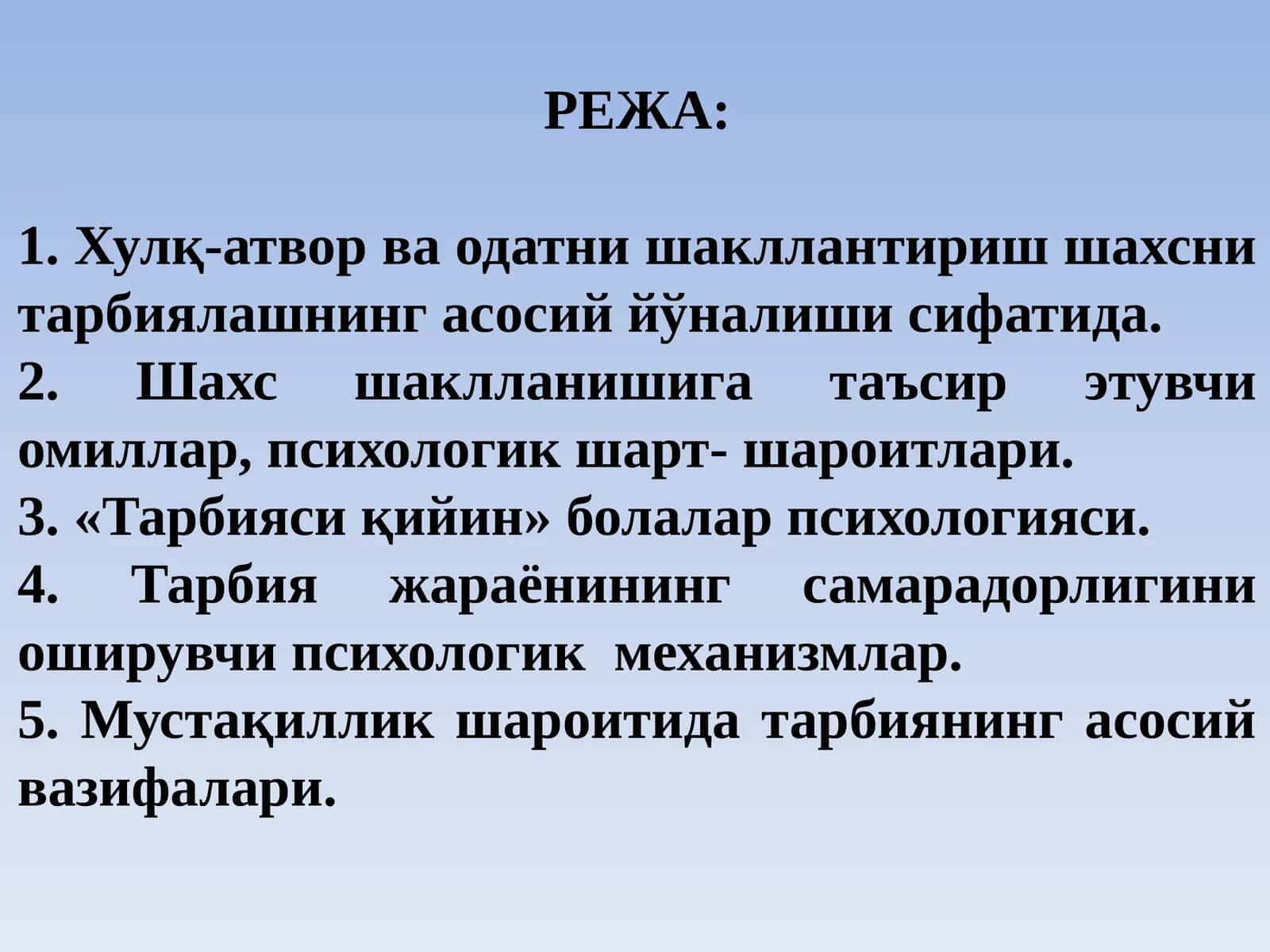 РЕЖА:

1. Хулқ-атвор ва одатни шакллантириш шахсни тарбиялашнинг асосий йўналиши сифатида.
2. Шахс шаклланишига таъсир этувчи омиллар, психологик шарт- шароитлари.
3. «Тарбияси қийин» болалар психологияси.
4. Тарбия жараёнининг самарадорлигини оширувчи психологик механизмлар.
5. Мустақиллик шароитида тарбиянинг асосий вазифалари.